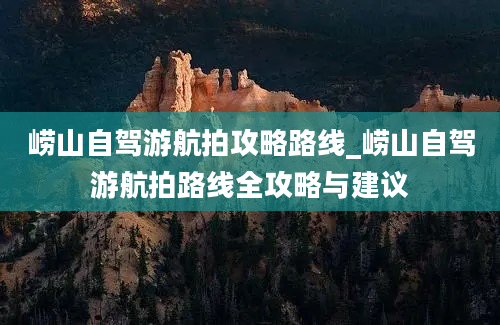 崂山自驾游航拍攻略路线_崂山自驾游航拍路线全攻略与建议